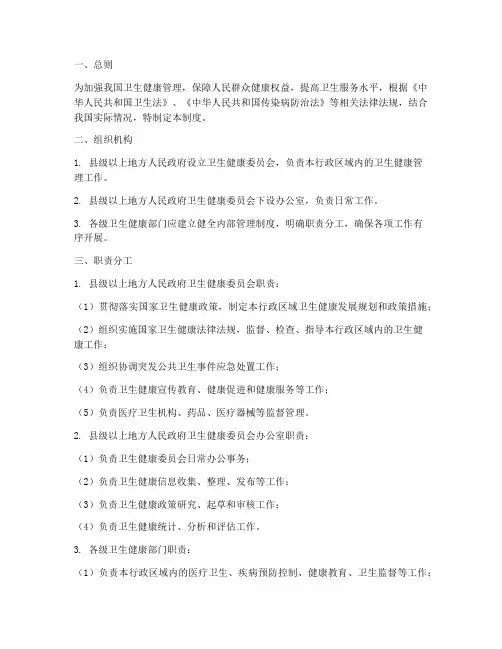 一、总则

为加强我国卫生健康管理，保障人民群众健康权益，提高卫生服务水平，根据《中华人民共和国卫生法》、《中华人民共和国传染病防治法》等相关法律法规，结合我国实际情况，特制定本制度。

二、组织机构

1. 县级以上地方人民政府设立卫生健康委员会，负责本行政区域内的卫生健康管理工作。

2. 县级以上地方人民政府卫生健康委员会下设办公室，负责日常工作。

3. 各级卫生健康部门应建立健全内部管理制度，明确职责分工，确保各项工作有序开展。

三、职责分工

1. 县级以上地方人民政府卫生健康委员会职责：

（1）贯彻落实国家卫生健康政策，制定本行政区域卫生健康发展规划和政策措施；

（2）组织实施国家卫生健康法律法规，监督、检查、指导本行政区域内的卫生健康工作；

（3）组织协调突发公共卫生事件应急处置工作；

（4）负责卫生健康宣传教育、健康促进和健康服务等工作；

（5）负责医疗卫生机构、药品、医疗器械等监督管理。

2. 县级以上地方人民政府卫生健康委员会办公室职责：

（1）负责卫生健康委员会日常办公事务；

（2）负责卫生健康信息收集、整理、发布等工作；

（3）负责卫生健康政策研究、起草和审核工作；

（4）负责卫生健康统计、分析和评估工作。

3. 各级卫生健康部门职责：

（1）负责本行政区域内的医疗卫生、疾病预防控制、健康教育、卫生监督等工作；